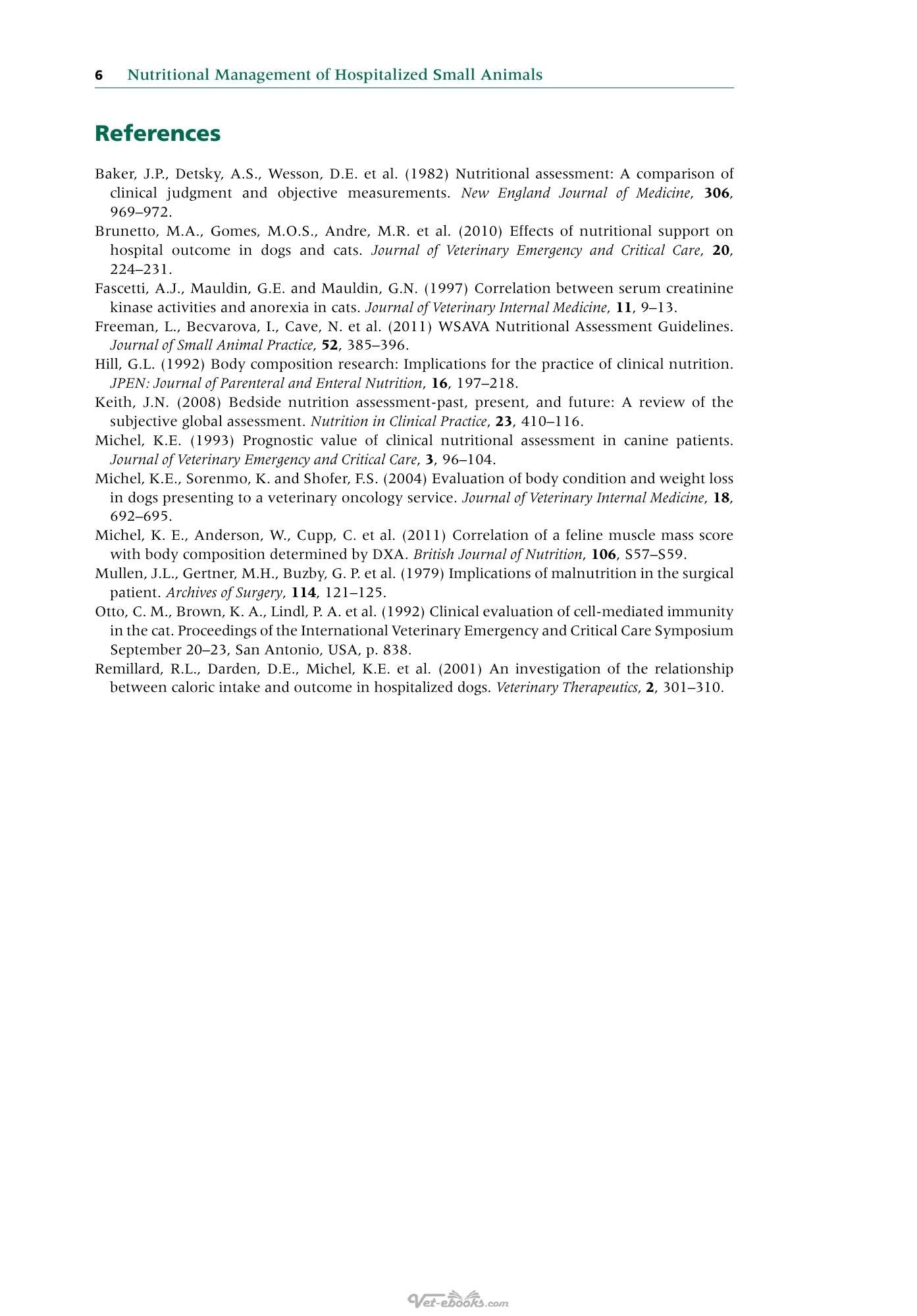 6 Nutritional Management of Hospitalized Small Animals

References

Baker, J.P., Detsky, A.S., Wesson, D.E. et al. (1982) Nutritional assessment: A comparison of clinical judgment and objective measurements. New England Journal of Medicine, 306, 969–972.

Brunetto, M.A., Gomes, M.O.S., Andre, M.R. et al. (2010) Effects of nutritional support on hospital outcome in dogs and cats. Journal of Veterinary Emergency and Critical Care, 20, 224–231.

Fascetti, A.J., Mauldin, G.E. and Mauldin, G.N. (1997) Correlation between serum creatinine kinase activities and anorexia in cats. Journal of Veterinary Internal Medicine, 11, 9–13.

Freeman, L., Becvarova, I., Cave, N. et al. (2011) WSAVA Nutritional Assessment Guidelines. Journal of Small Animal Practice, 52, 385–396.

Hill, G.L. (1992) Body composition research: Implications for the practice of clinical nutrition. JPEN: Journal of Parenteral and Enteral Nutrition, 16, 197–218.

Keith, J.N. (2008) Bedside nutrition assessment-past, present, and future: A review of the subjective global assessment. Nutrition in Clinical Practice, 23, 410–116.

Michel, K.E. (1993) Prognostic value of clinical nutritional assessment in canine patients. Journal of Veterinary Emergency and Critical Care, 3, 96–104.

Michel, K.E., Sorenmo, K. and Shofer, F.S. (2004) Evaluation of body condition and weight loss in dogs presenting to a veterinary oncology service. Journal of Veterinary Internal Medicine, 18, 692–695.

Michel, K. E., Anderson, W., Cupp, C. et al. (2011) Correlation of a feline muscle mass score with body composition determined by DXA. British Journal of Nutrition, 106, S57–S59.

Mullen, J.L., Gertner, M.H., Buzby, G. P. et al. (1979) Implications of malnutrition in the surgical patient. Archives of Surgery, 114, 121–125.

Otto, C. M., Brown, K. A., Lindl, P. A. et al. (1992) Clinical evaluation of cell-mediated immunity in the cat. Proceedings of the International Veterinary Emergency and Critical Care Symposium September 20–23, San Antonio, USA, p. 838.

Remillard, R.L., Darden, D.E., Michel, K.E. et al. (2001) An investigation of the relationship between caloric intake and outcome in hospitalized dogs. Veterinary Therapeutics, 2, 301–310.

Vet-ebooks.com